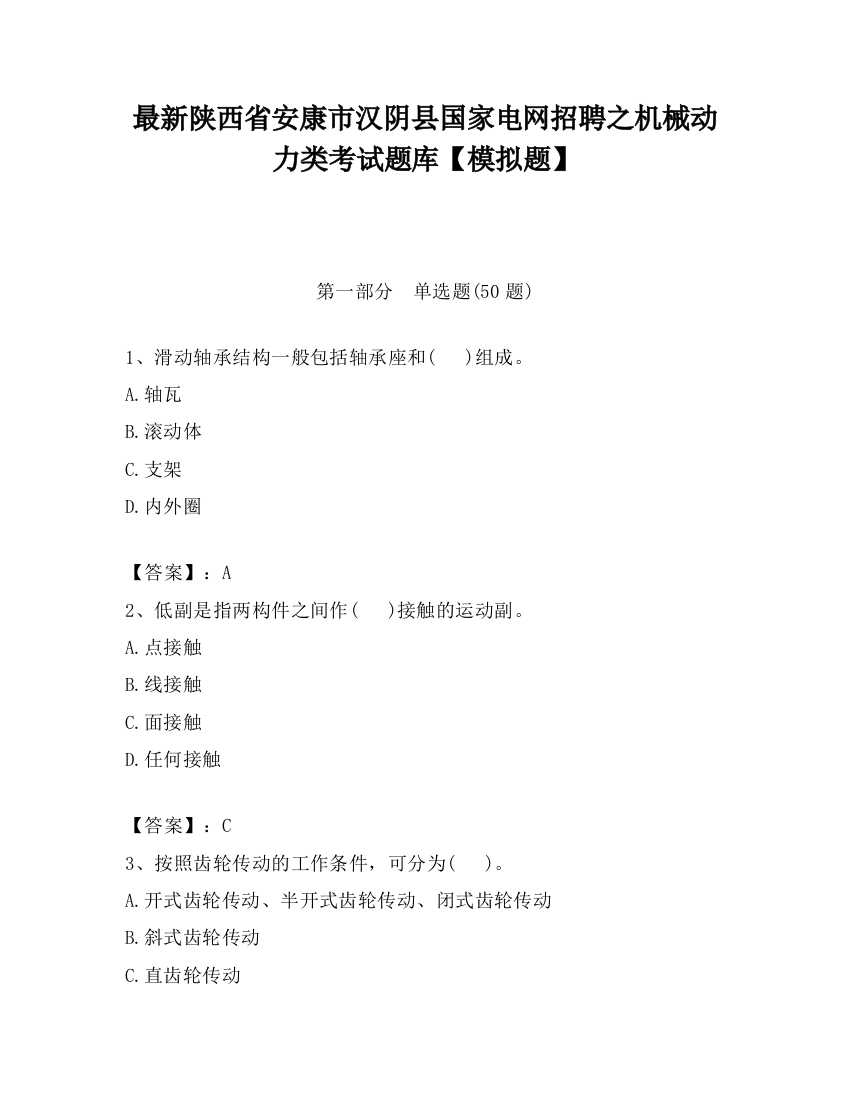 最新陕西省安康市汉阴县国家电网招聘之机械动力类考试题库【模拟题】

第一部分　单选题(50 题)

1、滑动轴承结构一般包括轴承座和(　　)组成。

A.轴瓦

B.滚动体

C.支架

D.内外圈

【答案】：A

2、低副是指两构件之间作(　　)接触的运动副。

A.点接触

B.线接触

C.面接触

D.任何接触

【答案】：C

3、按照齿轮传动的工作条件，可分为(　　)。

A.开式齿轮传动、半开式齿轮传动、闭式齿轮传动

B.斜式齿轮传动

C.直齿轮传动